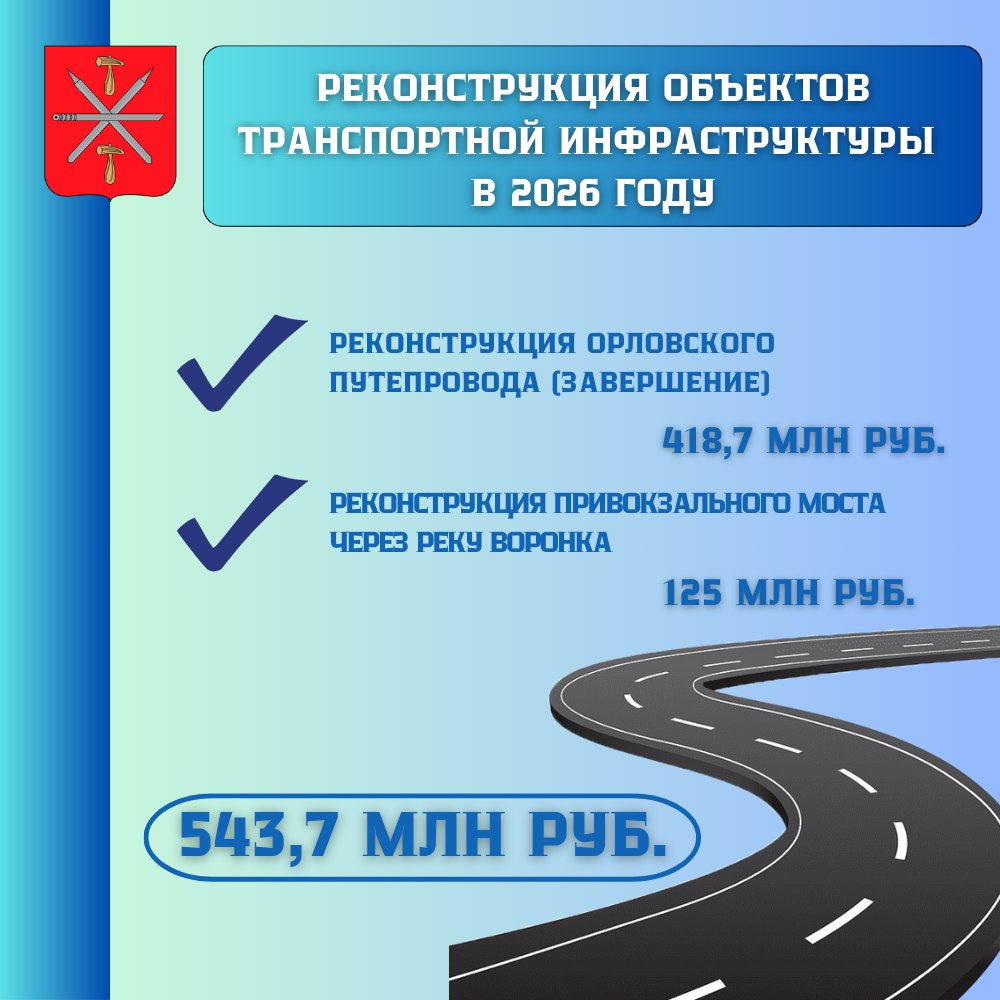 РЕКОНСТРУКЦИЯ ОБЪЕКТОВ ТРАНСПОРТНОЙ ИНФРАСТРУКТУРЫ В 2026 ГОДУ

РЕКОНСТРУКЦИЯ ОРЛОВСКОГО ПУТЕПРОВОДА (ЗАВЕРШЕНИЕ)

418,7 МЛН РУБ.

РЕКОНСТРУКЦИЯ ПРИВОКЗАЛЬНОГО МОСТА ЧЕРЕЗ РЕКУ ВОРОНКА

125 МЛН РУБ.

543,7 МЛН РУБ.